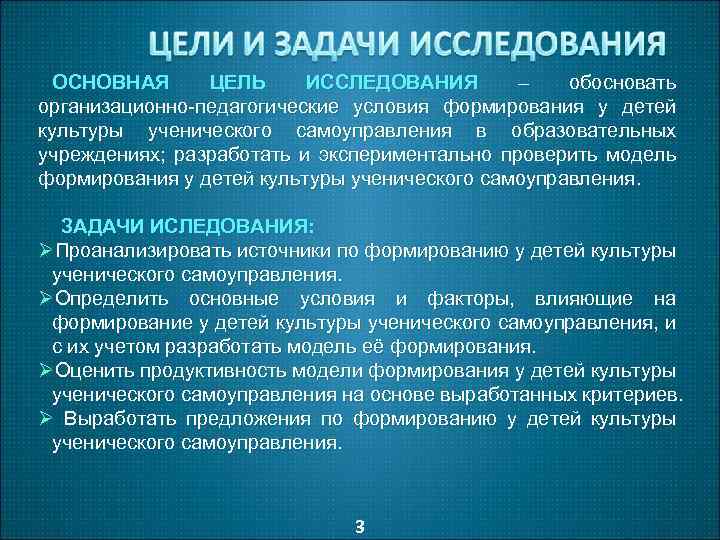 ЦЕЛИ И ЗАДАЧИ ИССЛЕДОВАНИЯ

ОСНОВНАЯ ЦЕЛЬ ИССЛЕДОВАНИЯ – обосновать организационно-педагогические условия формирования у детей культуры ученического самоуправления в образовательных учреждениях; разработать и экспериментально проверить модель формирования у детей культуры ученического самоуправления.

ЗАДАЧИ ИСЛЕДОВАНИЯ:
➢Проанализировать источники по формированию у детей культуры ученического самоуправления.
➢Определить основные условия и факторы, влияющие на формирование у детей культуры ученического самоуправления, и с их учетом разработать модель её формирования.
➢Оценить продуктивность модели формирования у детей культуры ученического самоуправления на основе выработанных критериев.
➢ Выработать предложения по формированию у детей культуры ученического самоуправления.

3